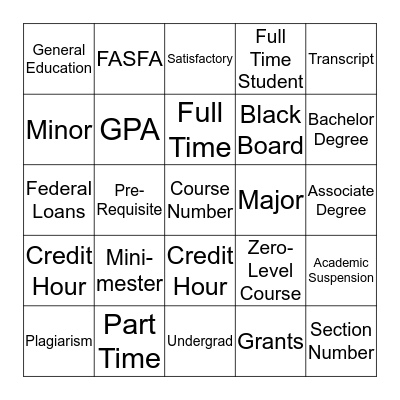 | General Education | FASFA | Satisfactory | Full Time Student | Transcript |
|---|---|---|---|---|
| Minor | GPA | Full Time | Black Board | Bachelor Degree |
| Federal Loans | Pre-Requisite | Course Number | Major | Associate Degree |
| Credit Hour | Mini-mester | Credit Hour | Zero-Level Course | Academic Suspension |
| Plagiarism | Part Time | Undergrad | Grants | Section Number |